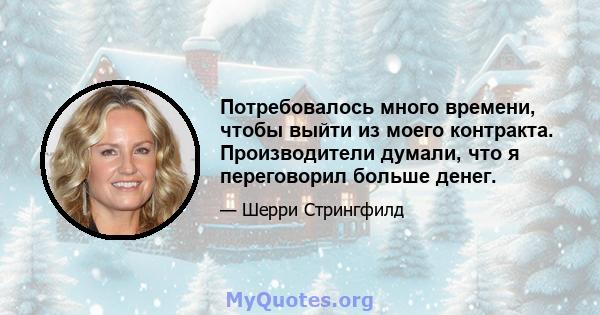 Потребовалось много времени, чтобы выйти из моего контракта. Производители думали, что я переговорил больше денег.

— Шерри Стрингфилд

MyQuotes.org